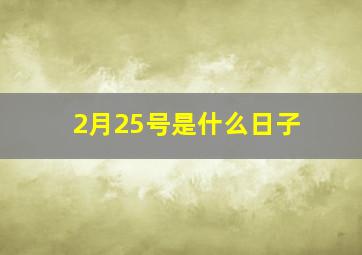 2月25号是什么日子